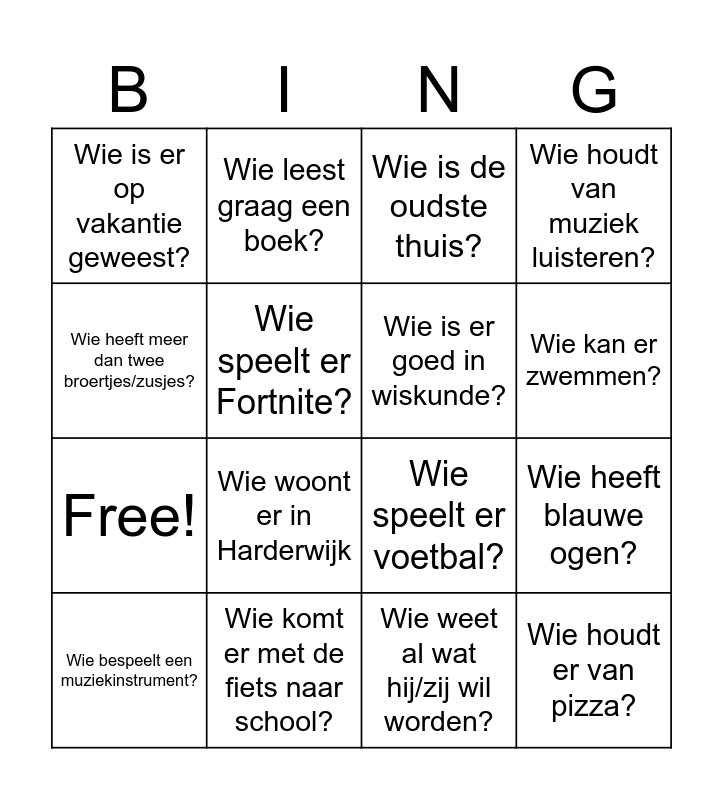 | B | I | N | G |
|---|---|---|---|
| Wie is er op vakantie geweest? | Wie leest graag een boek? | Wie is de oudste thuis? | Wie houdt van muziek luisteren? |
| Wie heeft meer dan twee broertjes/zusjes? | Wie speelt er Fortnite? | Wie is er goed in wiskunde? | Wie kan er zwemmen? |
| Free! | Wie woont er in Harderwijk | Wie speelt er voetbal? | Wie heeft blauwe ogen? |
| Wie bespeelt een muziekinstrument? | Wie komt er met de fiets naar school? | Wie weet al wat hij/zij wil worden? | Wie houdt er van pizza? |